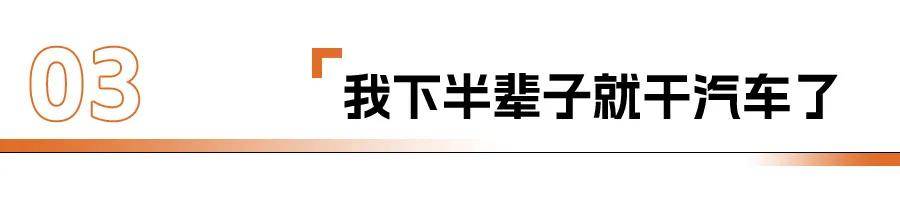 03

我下半辈子就干汽车了